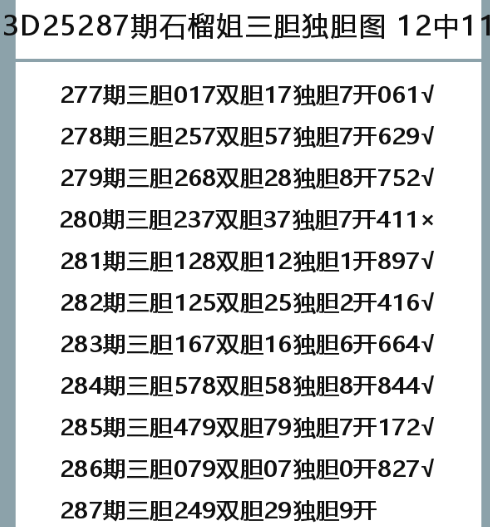 3D25287期石榴姐三胆独胆图 12中11

277期三胆017双胆17独胆7开061√

278期三胆257双胆57独胆7开629√

279期三胆268双胆28独胆8开752√

280期三胆237双胆37独胆7开411×

281期三胆128双胆12独胆1开897√

282期三胆125双胆25独胆2开416√

283期三胆167双胆16独胆6开664√

284期三胆578双胆58独胆8开844√

285期三胆479双胆79独胆7开172√

286期三胆079双胆07独胆0开827√

287期三胆249双胆29独胆9开